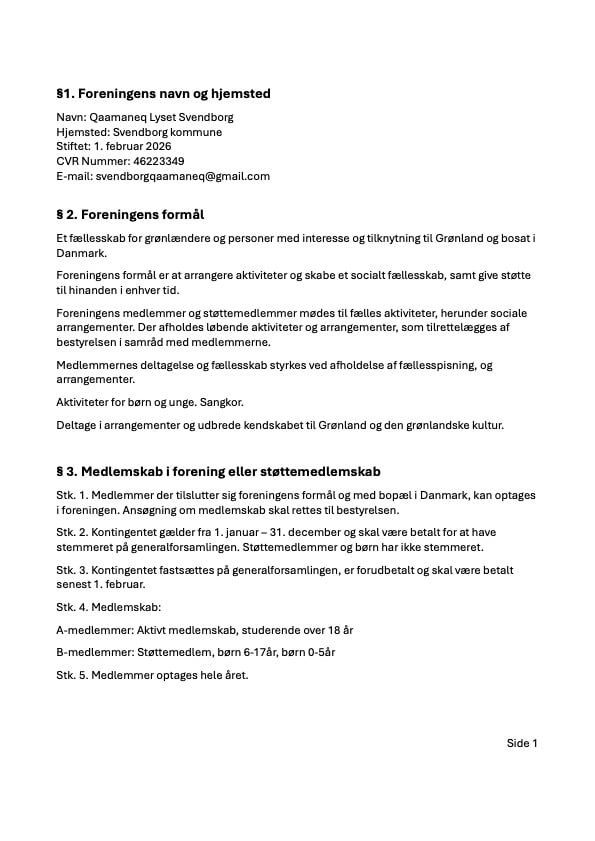 §1. Foreningens navn og hjemsted

Navn: Qaamaneq Lyset Svendborg
Hjemsted: Svendborg kommune
Stiftet: 1. februar 2026
CVR Nummer: 46223349
E-mail: svendborgqaamaneq@gmail.com

§ 2. Foreningens formål

Et fællesskab for grønlændere og personer med interesse og tilknytning til Grønland og bosat i Danmark.

Foreningens formål er at arrangere aktiviteter og skabe et socialt fællesskab, samt give støtte til hinanden i enhver tid.

Foreningens medlemmer og støttemedlemmer mødes til fælles aktiviteter, herunder sociale arrangementer. Der afholdes løbende aktiviteter og arrangementer, som tilrettelægges af bestyrelsen i samråd med medlemmerne.

Medlemmernes deltagelse og fællesskab styrkes ved afholdelse af fællesspisning, og arrangementer.

Aktiviteter for børn og unge. Sangkor.

Deltage i arrangementer og udbrede kendskabet til Grønland og den grønlandske kultur.

§ 3. Medlemskab i forening eller støttemedlemskab

Stk. 1. Medlemmer der tilslutter sig foreningens formål og med bopæl i Danmark, kan optages i foreningen. Ansøgning om medlemskab skal rettes til bestyrelsen.

Stk. 2. Kontingentet gælder fra 1. januar – 31. december og skal være betalt for at have stemmeret på generalforsamlingen. Støttemedlemmer og børn har ikke stemmeret.

Stk. 3. Kontingentet fastsættes på generalforsamlingen, er forudbetalt og skal være betalt senest 1. februar.

Stk. 4. Medlemskab:

A-medlemmer: Aktivt medlemskab, studerende over 18 år

B-medlemmer: Støttemedlem, børn 6-17år, børn 0-5år

Stk. 5. Medlemmer optages hele året.

Side 1